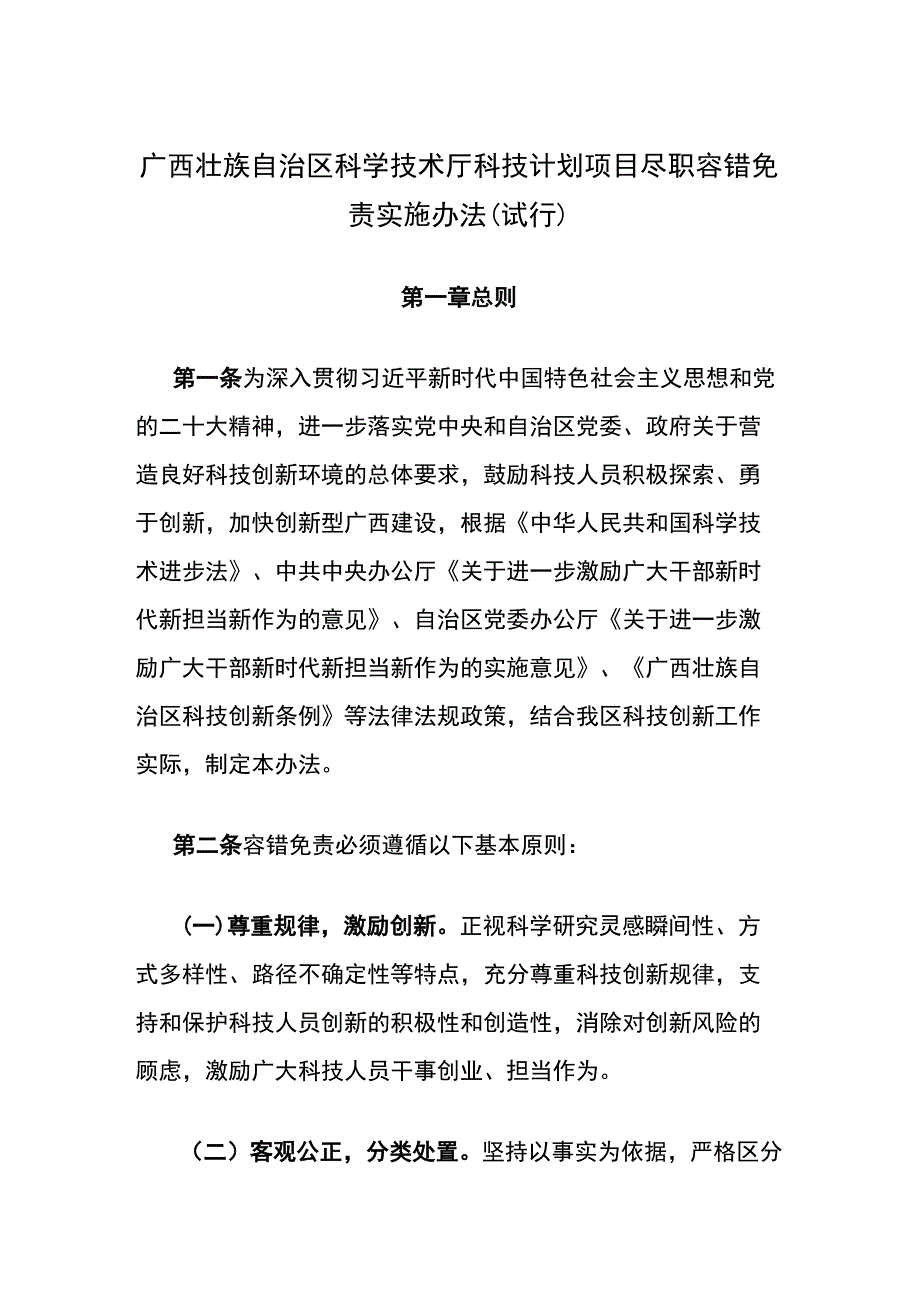 广西壮族自治区科学技术厅科技计划项目尽职容错免责实施办法(试行)

第一章总则

第一条为深入贯彻习近平新时代中国特色社会主义思想和党的二十大精神，进一步落实党中央和自治区党委、政府关于营造良好科技创新环境的总体要求，鼓励科技人员积极探索、勇于创新，加快创新型广西建设，根据《中华人民共和国科学技术进步法》、中共中央办公厅《关于进一步激励广大干部新时代新担当新作为的意见》、自治区党委办公厅《关于进一步激励广大干部新时代新担当新作为的实施意见》、《广西壮族自治区科技创新条例》等法律法规政策，结合我区科技创新工作实际，制定本办法。

第二条容错免责必须遵循以下基本原则：

(一)尊重规律，激励创新。正视科学研究灵感瞬间性、方式多样性、路径不确定性等特点，充分尊重科技创新规律，支持和保护科技人员创新的积极性和创造性，消除对创新风险的顾虑，激励广大科技人员干事创业、担当作为。

（二）客观公正，分类处置。坚持以事实为依据，严格区分